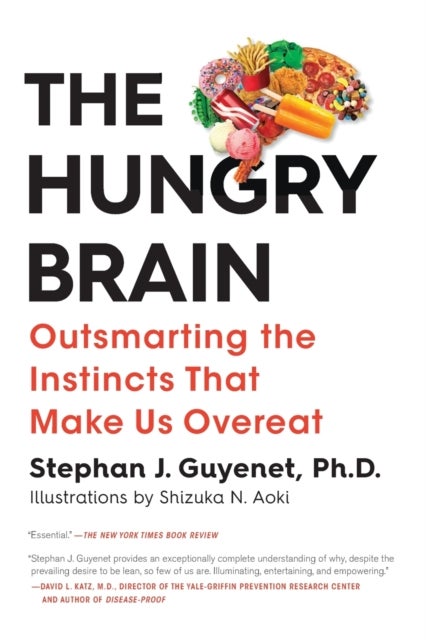 THE HUNGRY BRAIN

Outsmarting the Instincts That Make Us Overeat

Stephan J. Guyenet, Ph.D.

Illustrations by Shizuka N. Aoki

"Essential." —THE NEW YORK TIMES BOOK REVIEW

"Stephan J. Guyenet provides an exceptionally complete understanding of why, despite the prevailing desire to be lean, so few of us are. Illuminating, entertaining, and empowering."
—DAVID L. KATZ, M.D., DIRECTOR OF THE YALE-GRIFFIN PREVENTION RESEARCH CENTER AND AUTHOR OF DISEASE-PROOF